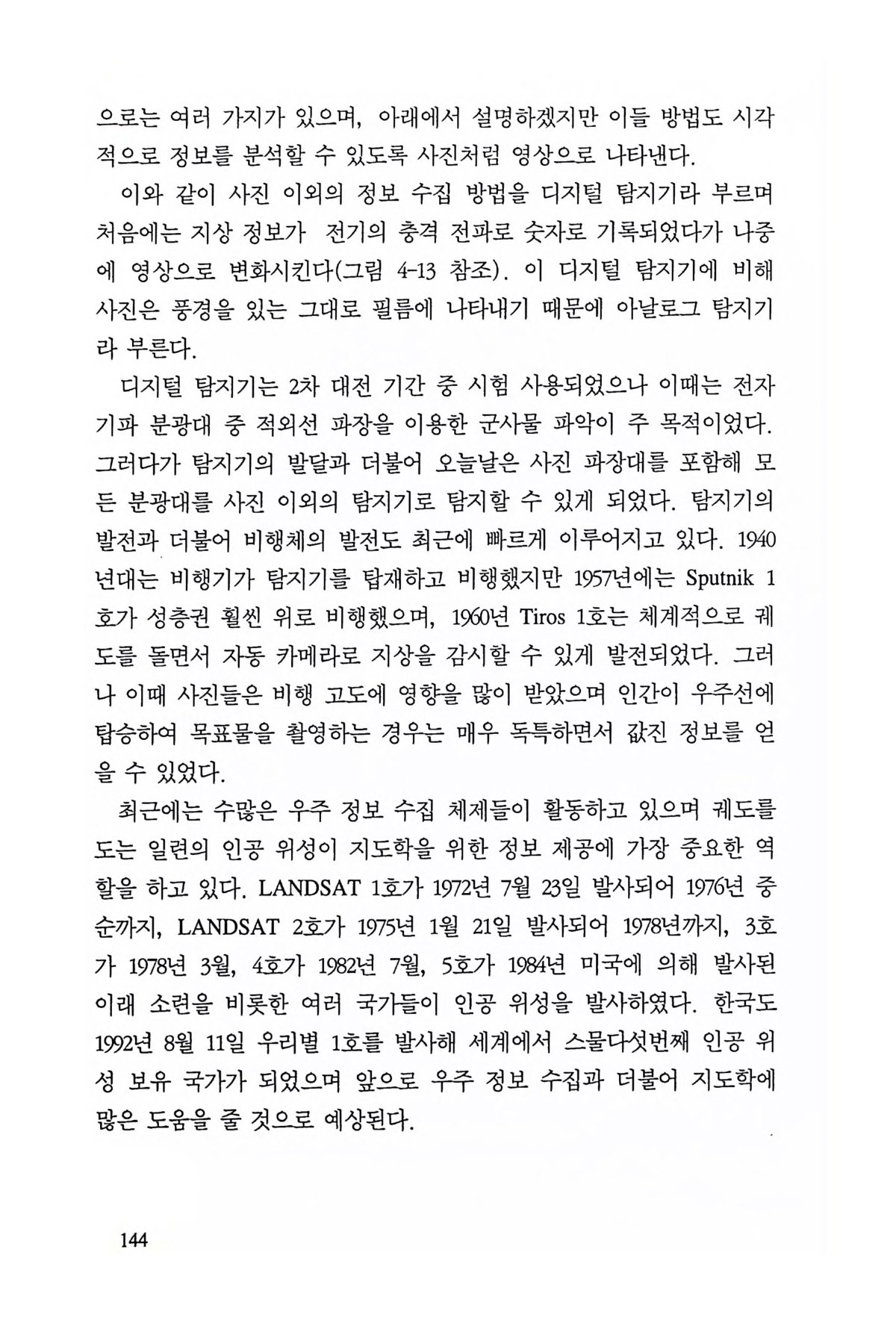 으로는 여러 가지가 있으며, 아래에서 설명하겠지만 이들 방법도 시각적으로 정보를 분석할 수 있도록 사진처럼 영상으로 나타낸다.

이와 같이 사진 이외의 정보 수집 방법을 디지털 탐지기라 부르며 처음에는 지상 정보가 전기의 충격 전파로 숫자로 기록되었다가 나중에 영상으로 변화시킨다(그림 4-13 참조). 이 디지털 탐지기에 비해 사진은 풍경을 있는 그대로 필름에 나타내기 때문에 아날로그 탐지기라 부른다.

디지털 탐지기는 2차 대전 기간 중 시험 사용되었으나 이때는 전자기파 분광대 중 적외선 파장을 이용한 군사물 파악이 주 목적이었다. 그러다가 탐지기의 발달과 더불어 오늘날은 사진 파장대를 포함해 모든 분광대를 사진 이외의 탐지기로 탐지할 수 있게 되었다. 탐지기의 발전과 더불어 비행체의 발전도 최근에 빠르게 이루어지고 있다. 1940년대는 비행기가 탐지기를 탑재하고 비행했지만 1957년에는 Sputnik 1호가 성층권 훨씬 위로 비행했으며, 1960년 Tiros 1호는 체계적으로 궤도를 돌면서 자동 카메라로 지상을 감시할 수 있게 발전되었다. 그러나 이때 사진들은 비행 고도에 영향을 많이 받았으며 인간이 우주선에 탑승하여 목표물을 촬영하는 경우는 매우 독특하면서 값진 정보를 얻을 수 있었다.

최근에는 수많은 우주 정보 수집 체제들이 활동하고 있으며 궤도를 도는 일련의 인공 위성이 지도학을 위한 정보 제공에 가장 중요한 역할을 하고 있다. LANDSAT 1호가 1972년 7월 23일 발사되어 1976년 중순까지, LANDSAT 2호가 1975년 1월 21일 발사되어 1978년까지, 3호가 1978년 3월, 4호가 1982년 7월, 5호가 1984년 미국에 의해 발사된 이래 소련을 비롯한 여러 국가들이 인공 위성을 발사하였다. 한국도 1992년 8월 11일 우리별 1호를 발사해 세계에서 스물다섯번째 인공 위성 보유 국가가 되었으며 앞으로 우주 정보 수집과 더불어 지도학에 많은 도움을 줄 것으로 예상된다.

144